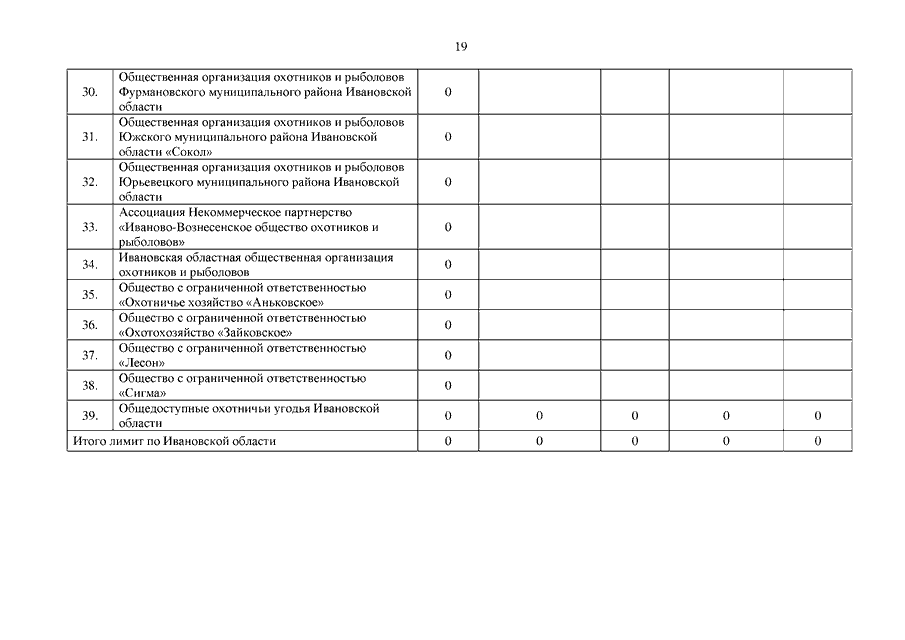 19

| | | | | | | |
|---|---|---|---|---|---|---|
| 30. | Общественная организация охотников и рыболовов Фурмановского муниципального района Ивановской области | 0 | | | | |
| 31. | Общественная организация охотников и рыболовов Южского муниципального района Ивановской области «Сокол» | 0 | | | | |
| 32. | Общественная организация охотников и рыболовов Юрьевецкого муниципального района Ивановской области | 0 | | | | |
| 33. | Ассоциация Некоммерческое партнерство «Иваново-Вознесенское общество охотников и рыболовов» | 0 | | | | |
| 34. | Ивановская областная общественная организация охотников и рыболовов | 0 | | | | |
| 35. | Общество с ограниченной ответственностью «Охотничье хозяйство «Аньковское» | 0 | | | | |
| 36. | Общество с ограниченной ответственностью «Охотохозяйство «Зайковское» | 0 | | | | |
| 37. | Общество с ограниченной ответственностью «Лесон» | 0 | | | | |
| 38. | Общество с ограниченной ответственностью «Сигма» | 0 | | | | |
| 39. | Общедоступные охотничьи угодья Ивановской области | 0 | 0 | 0 | 0 | 0 |
| Итого лимит по Ивановской области | | 0 | 0 | 0 | 0 | 0 |